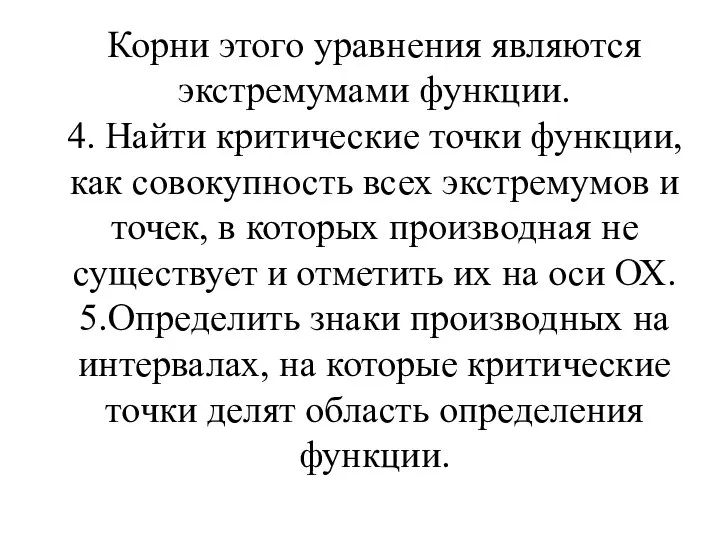 Корни этого уравнения являются экстремумами функции.
4. Найти критические точки функции, как совокупность всех экстремумов и точек, в которых производная не существует и отметить их на оси ОХ.
5.Определить знаки производных на интервалах, на которые критические точки делят область определения функции.